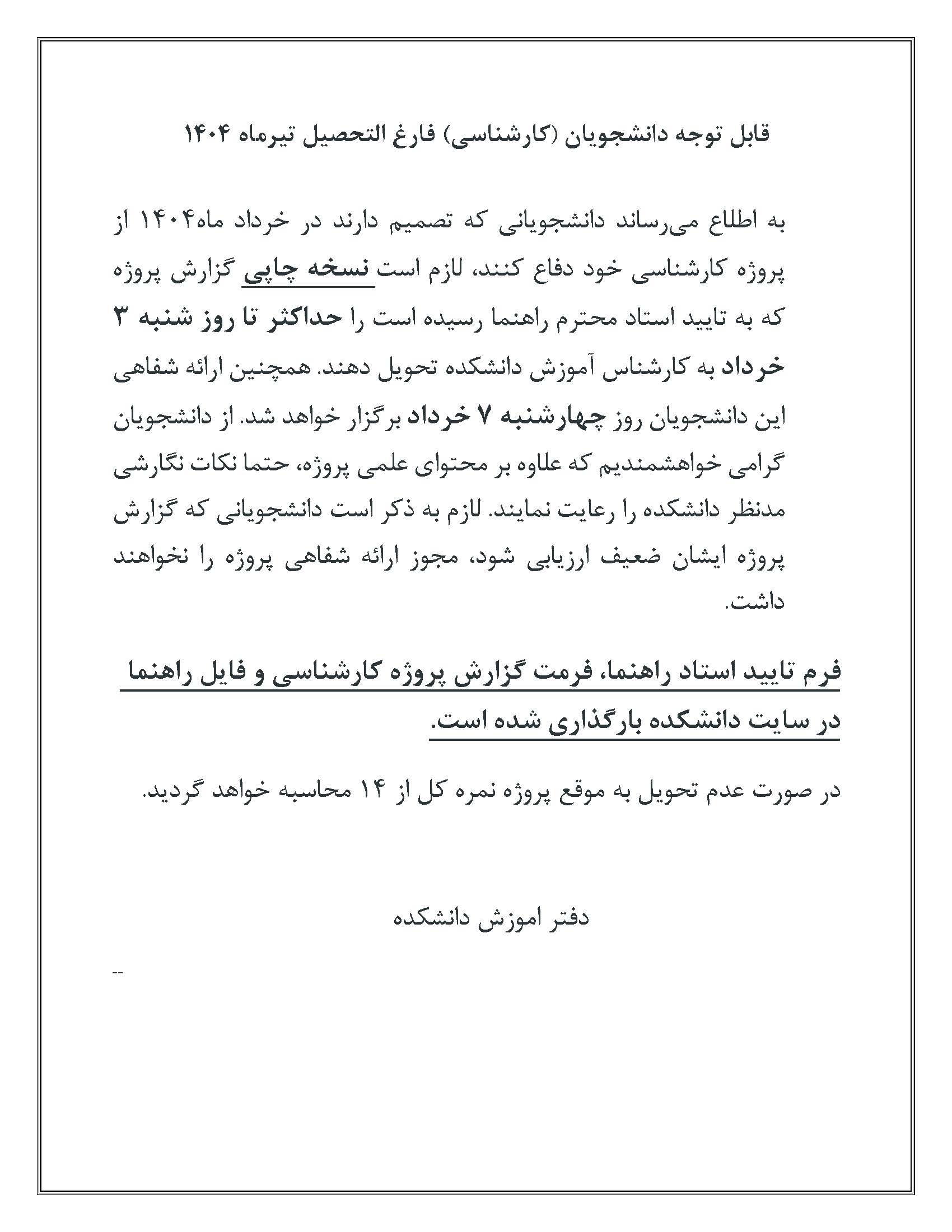 قابل توجه دانشجویان (کارشناسی) فارغ التحصیل تیرماه ۱۴۰۴

به اطلاع می‌رساند دانشجویانی که تصمیم دارند در خرداد ماه۱۴۰۴ از پروژه کارشناسی خود دفاع کنند، لازم است نسخه چاپی گزارش پروژه که به تایید استاد محترم راهنما رسیده است را حداکثر تا روز شنبه ۳ خرداد به کارشناس آموزش دانشکده تحویل دهند. همچنین ارائه شفاهی این دانشجویان روز چهارشنبه ۷ خرداد برگزار خواهد شد. از دانشجویان گرامی خواهشمندیم که علاوه بر محتوای علمی پروژه، حتما نکات نگارشی مدنظر دانشکده را رعایت نمایند. لازم به ذکر است دانشجویانی که گزارش پروژه ایشان ضعیف ارزیابی شود، مجوز ارائه شفاهی پروژه را نخواهند داشت.

فرم تایید استاد راهنما، فرمت گزارش پروژه کارشناسی و فایل راهنما در سایت دانشکده بارگذاری شده است.

در صورت عدم تحویل به موقع پروژه نمره کل از ۱۴ محاسبه خواهد گردید.

دفتر اموزش دانشکده

--